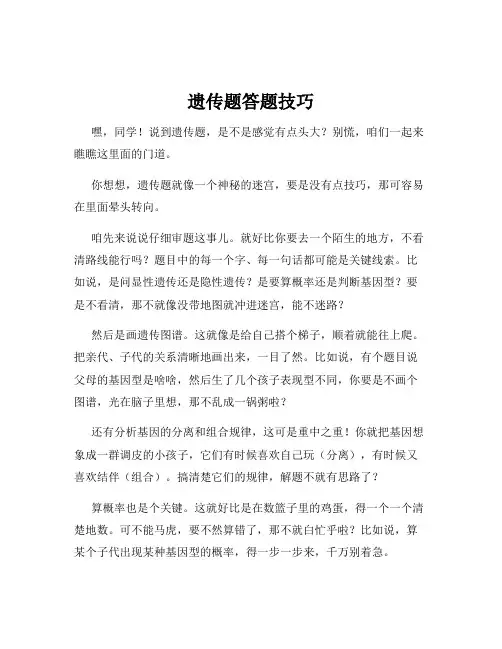 遗传题答题技巧

嘿，同学！说到遗传题，是不是感觉有点头大？别慌，咱们一起来瞧瞧这里面的门道。

你想想，遗传题就像一个神秘的迷宫，要是没有点技巧，那可容易在里面晕头转向。

咱先来说说仔细审题这事儿。就好比你要去一个陌生的地方，不看清路线能行吗？题目中的每一个字、每一句话都可能是关键线索。比如说，是问显性遗传还是隐性遗传？是要算概率还是判断基因型？要是不看清，那不就像没带地图就冲进迷宫，能不迷路？

然后是画遗传图谱。这就像是给自己搭个梯子，顺着就能往上爬。把亲代、子代的关系清晰地画出来，一目了然。比如说，有个题目说父母的基因型是啥啥，然后生了几个孩子表现型不同，你要是不画个图谱，光在脑子里想，那不乱成一锅粥啦？

还有分析基因的分离和组合规律，这可是重中之重！你就把基因想象成一群调皮的小孩子，它们有时候喜欢自己玩（分离），有时候又喜欢结伴（组合）。搞清楚它们的规律，解题不就有思路了？

算概率也是个关键。这就好比是在数篮子里的鸡蛋，得一个一个清楚地数。可不能马虎，要不然算错了，那不就白忙乎啦？比如说，算某个子代出现某种基因型的概率，得一步一步来，千万别着急。